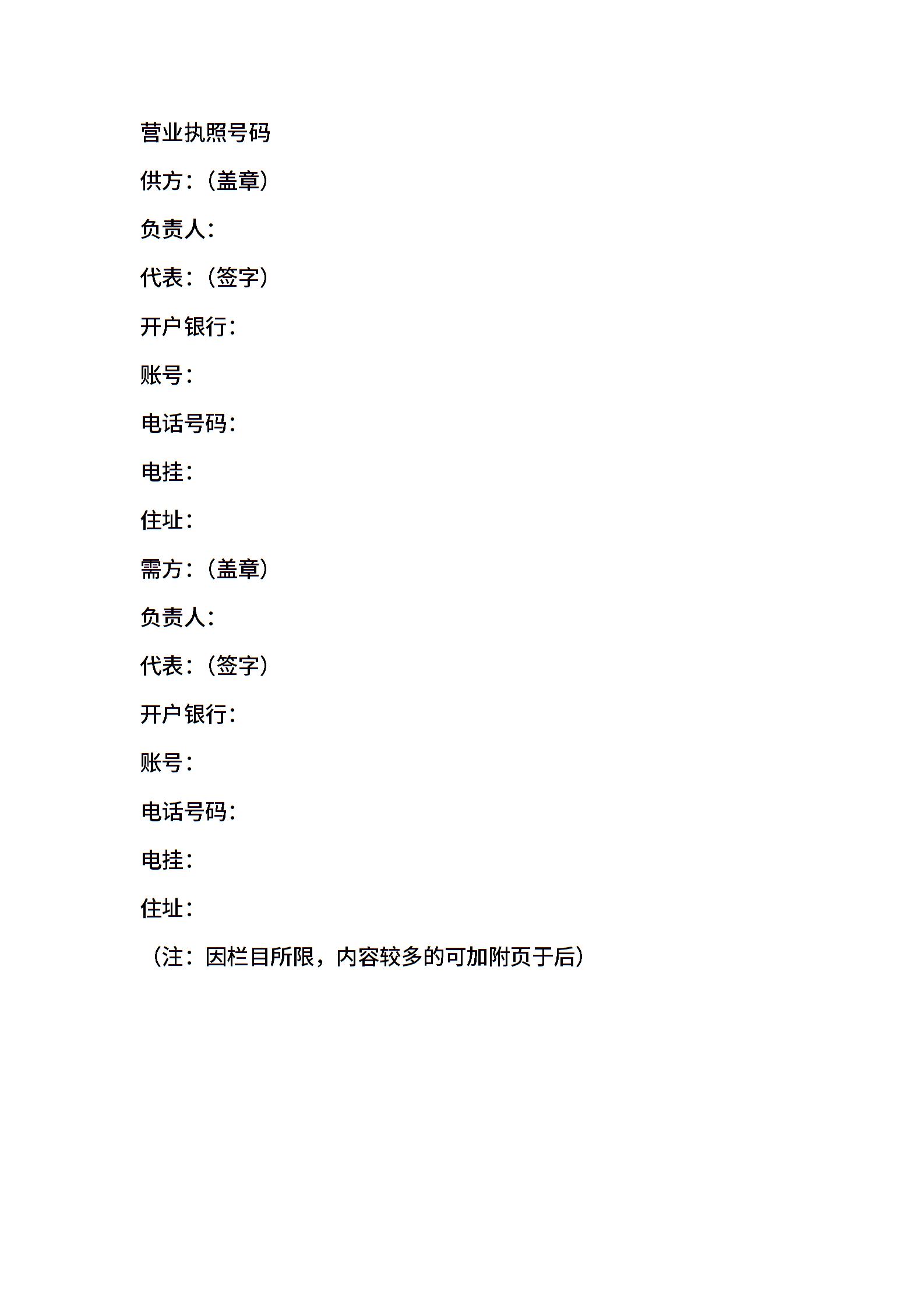 营业执照号码

供方：（盖章）

负责人：

代表：（签字）

开户银行：

账号：

电话号码：

电挂：

住址：

需方：（盖章）

负责人：

代表：（签字）

开户银行：

账号：

电话号码：

电挂：

住址：

（注：因栏目所限，内容较多的可加附页于后）